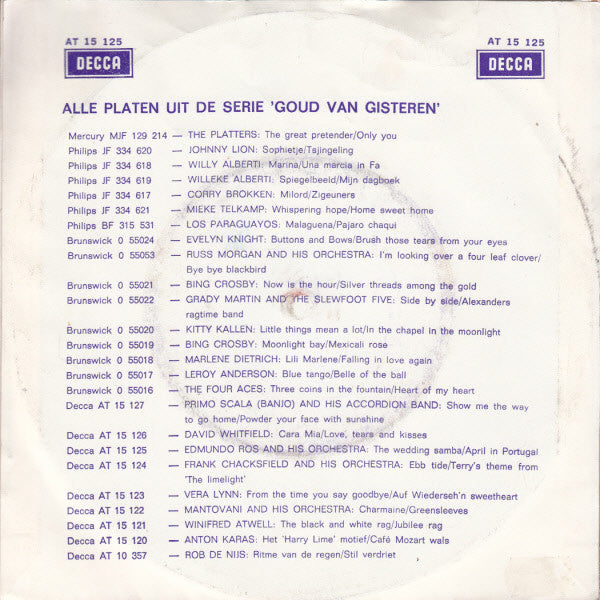 AT 15 125
DECCA

AT 15 125
DECCA

ALLE PLATEN UIT DE SERIE 'GOUD VAN GISTEREN'

Mercury MJF 129 214 — THE PLATTERS: The great pretender/Only you
Philips JF 334 620 — JOHNNY LION: Sophietje/Tsjingeling
Philips JF 334 618 — WILLY ALBERTI: Marina/Una marcia in Fa
Philips JF 334 619 — WILLEKE ALBERTI: Spiegelbeeld/Mijn dagboek
Philips JF 334 617 — CORRY BROKKEN: Milord/Zigeuners
Philips JF 334 621 — MIEKE TELKAMP: Whispering hope/Home sweet home
Philips BF 315 531 — LOS PARAGUAYOS: Malaguena/Pajaro chaqui
Brunswick 0 55024 — EVELYN KNIGHT: Buttons and Bows/Brush those tears from your eyes
Brunswick 0 55053 — RUSS MORGAN AND HIS ORCHESTRA: I'm looking over a four leaf clover/Bye bye blackbird
Brunswick 0 55021 — BING CROSBY: Now is the hour/Silver threads among the gold
Brunswick 0 55022 — GRADY MARTIN AND THE SLEWFOOT FIVE: Side by side/Alexanders ragtime band
Brunswick 0 55020 — KITTY KALLEN: Little things mean a lot/In the chapel in the moonlight
Brunswick 0 55019 — BING CROSBY: Moonlight bay/Mexicali rose
Brunswick 0 55018 — MARLENE DIETRICH: Lili Marlene/Falling in love again
Brunswick 0 55017 — LEROY ANDERSON: Blue tango/Belle of the ball
Brunswick 0 55016 — THE FOUR ACES: Three coins in the fountain/Heart of my heart
Decca AT 15 127 — PRIMO SCALA (BANJO) AND HIS ACCORDION BAND: Show me the way to go home/Powder your face with sunshine
Decca AT 15 126 — DAVID WHITFIELD: Cara Mia/Love, tears and kisses
Decca AT 15 125 — EDMUNDO ROS AND HIS ORCHESTRA: The wedding samba/April in Portugal
Decca AT 15 124 — FRANK CHACKSFIELD AND HIS ORCHESTRA: Ebb tide/Terry's theme from 'The limelight'
Decca AT 15 123 — VERA LYNN: From the time you say goodbye/Auf Wiederseh'n sweetheart
Decca AT 15 122 — MANTOVANI AND HIS ORCHESTRA: Charmaine/Greensleeves
Decca AT 15 121 — WINIFRED ATWELL: The black and white rag/Jubilee rag
Decca AT 15 120 — ANTON KARAS: Het 'Harry Lime' motief/Café Mozart wals
Decca AT 10 357 — ROB DE NIJS: Ritme van de regen/Stil verdriet